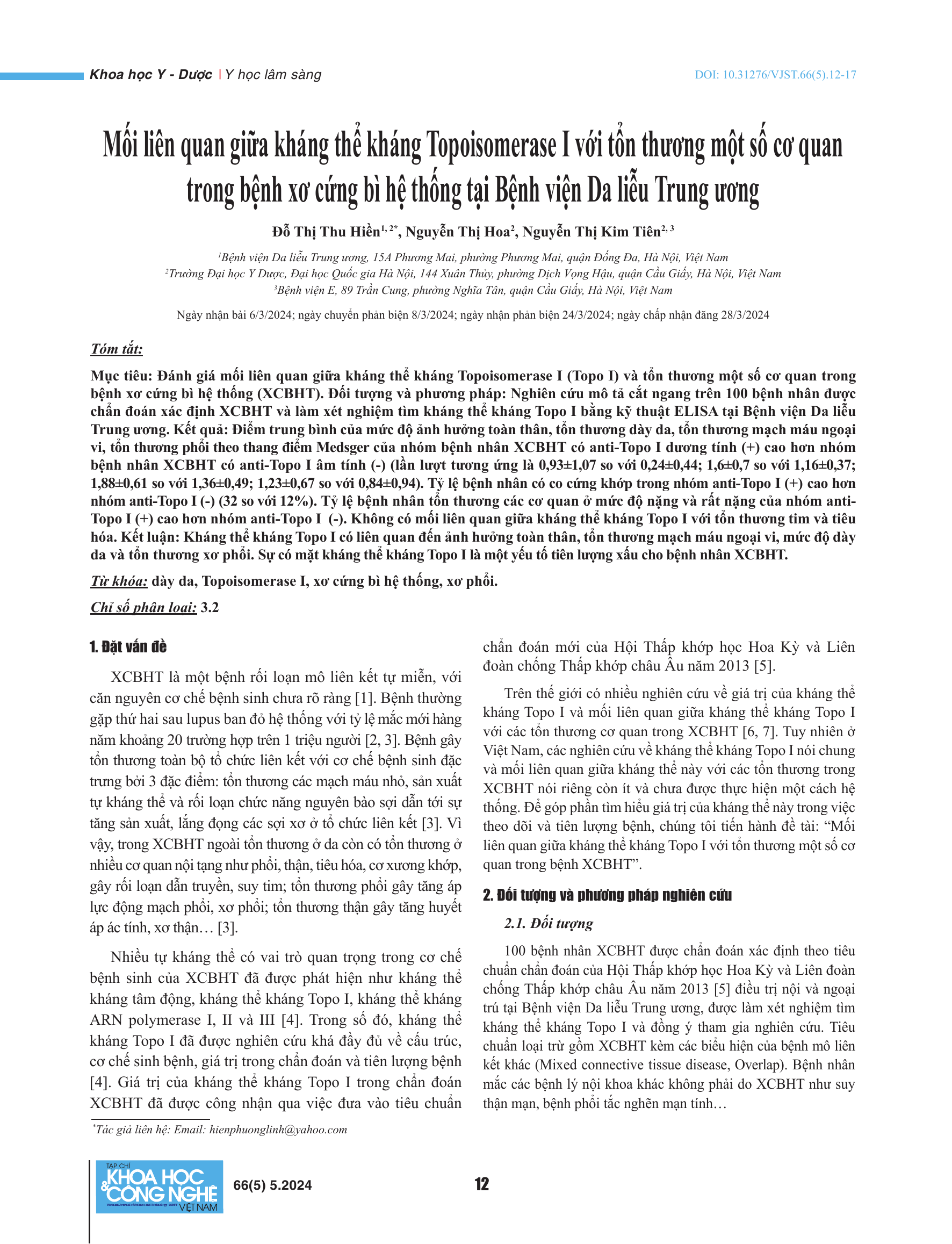 Khoa học Y - Dược | Y học lâm sàng

DOI: 10.31276/VJST.66(5).12-17

Mối liên quan giữa kháng thể kháng Topoisomerase I với tổn thương một số cơ quan trong bệnh xơ cứng bì hệ thống tại Bệnh viện Da liễu Trung ương

Đỗ Thị Thu Hiền$^{1, 2*}$, Nguyễn Thị Hoa$^{2}$, Nguyễn Thị Kim Tiên$^{2, 3}$

$^{1}$Bệnh viện Da liễu Trung ương, 15A Phương Mai, phường Phương Mai, quận Đống Đa, Hà Nội, Việt Nam
$^{2}$Trường Đại học Y Dược, Đại học Quốc gia Hà Nội, 144 Xuân Thủy, phường Dịch Vọng Hậu, quận Cầu Giấy, Hà Nội, Việt Nam
$^{3}$Bệnh viện E, 89 Trần Cung, phường Nghĩa Tân, quận Cầu Giấy, Hà Nội, Việt Nam

Ngày nhận bài 6/3/2024; ngày chuyển phản biện 8/3/2024; ngày nhận phản biện 24/3/2024; ngày chấp nhận đăng 28/3/2024

Tóm tắt:

Mục tiêu: Đánh giá mối liên quan giữa kháng thể kháng Topoisomerase I (Topo I) và tổn thương một số cơ quan trong bệnh xơ cứng bì hệ thống (XCBHT). Đối tượng và phương pháp: Nghiên cứu mô tả cắt ngang trên 100 bệnh nhân được chẩn đoán xác định XCBHT và làm xét nghiệm tìm kháng thể kháng Topo I bằng kỹ thuật ELISA tại Bệnh viện Da liễu Trung ương. Kết quả: Điểm trung bình của mức độ ảnh hưởng toàn thân, tổn thương dày da, tổn thương mạch máu ngoại vi, tổn thương phổi theo thang điểm Medsger của nhóm bệnh nhân XCBHT có anti-Topo I dương tính (+) cao hơn nhóm bệnh nhân XCBHT có anti-Topo I âm tính (-) (lần lượt tương ứng là 0,93±1,07 so với 0,24±0,44; 1,6±0,7 so với 1,16±0,37; 1,88±0,61 so với 1,36±0,49; 1,23±0,67 so với 0,84±0,94). Tỷ lệ bệnh nhân có co cứng khớp trong nhóm anti-Topo I (+) cao hơn nhóm anti-Topo I (-) (32 so với 12%). Tỷ lệ bệnh nhân tổn thương các cơ quan ở mức độ nặng và rất nặng của nhóm anti-Topo I (+) cao hơn nhóm anti-Topo I (-). Không có mối liên quan giữa kháng thể kháng Topo I với tổn thương tim và tiêu hóa. Kết luận: Kháng thể kháng Topo I có liên quan đến ảnh hưởng toàn thân, tổn thương mạch máu ngoại vi, mức độ dày da và tổn thương xơ phổi. Sự có mặt kháng thể kháng Topo I là một yếu tố tiên lượng xấu cho bệnh nhân XCBHT.

Từ khóa: dày da, Topoisomerase I, xơ cứng bì hệ thống, xơ phổi.

Chỉ số phân loại: 3.2

1. Đặt vấn đề

XCBHT là một bệnh rối loạn mô liên kết tự miễn, với căn nguyên cơ chế bệnh sinh chưa rõ ràng [1]. Bệnh thường gặp thứ hai sau lupus ban đỏ hệ thống với tỷ lệ mắc mới hàng năm khoảng 20 trường hợp trên 1 triệu người [2, 3]. Bệnh gây tổn thương toàn bộ tổ chức liên kết với cơ chế bệnh sinh đặc trưng bởi 3 đặc điểm: tổn thương các mạch máu nhỏ, sản xuất tự kháng thể và rối loạn chức năng nguyên bào sợi dẫn tới sự tăng sản xuất, lắng đọng các sợi xơ ở tổ chức liên kết [3]. Vì vậy, trong XCBHT ngoài tổn thương ở da còn có tổn thương ở nhiều cơ quan nội tạng như phổi, thận, tiêu hóa, cơ xương khớp, gây rối loạn dẫn truyền, suy tim; tổn thương phổi gây tăng áp lực động mạch phổi, xơ phổi; tổn thương thận gây tăng huyết áp ác tính, xơ thận… [3].

Nhiều tự kháng thể có vai trò quan trọng trong cơ chế bệnh sinh của XCBHT đã được phát hiện như kháng thể kháng tâm động, kháng thể kháng Topo I, kháng thể kháng ARN polymerase I, II và III [4]. Trong số đó, kháng thể kháng Topo I đã được nghiên cứu khá đầy đủ về cấu trúc, cơ chế sinh bệnh, giá trị trong chẩn đoán và tiên lượng bệnh [4]. Giá trị của kháng thể kháng Topo I trong chẩn đoán XCBHT đã được công nhận qua việc đưa vào tiêu chuẩn chẩn đoán mới của Hội Thấp khớp học Hoa Kỳ và Liên đoàn chống Thấp khớp châu Âu năm 2013 [5].

Trên thế giới có nhiều nghiên cứu về giá trị của kháng thể kháng Topo I và mối liên quan giữa kháng thể kháng Topo I với các tổn thương cơ quan trong XCBHT [6, 7]. Tuy nhiên ở Việt Nam, các nghiên cứu về kháng thể kháng Topo I nói chung và mối liên quan giữa kháng thể này với các tổn thương trong XCBHT nói riêng còn ít và chưa được thực hiện một cách hệ thống. Để góp phần tìm hiểu giá trị của kháng thể này trong việc theo dõi và tiên lượng bệnh, chúng tôi tiến hành đề tài: “Mối liên quan giữa kháng thể kháng Topo I với tổn thương một số cơ quan trong bệnh XCBHT”.

2. Đối tượng và phương pháp nghiên cứu

2.1. Đối tượng

100 bệnh nhân XCBHT được chẩn đoán xác định theo tiêu chuẩn chẩn đoán của Hội Thấp khớp học Hoa Kỳ và Liên đoàn chống Thấp khớp châu Âu năm 2013 [5] điều trị nội và ngoại trú tại Bệnh viện Da liễu Trung ương, được làm xét nghiệm tìm kháng thể kháng Topo I và đồng ý tham gia nghiên cứu. Tiêu chuẩn loại trừ gồm XCBHT kèm các biểu hiện của bệnh mô liên kết khác (Mixed connective tissue disease, Overlap). Bệnh nhân mắc các bệnh lý nội khoa khác không phải do XCBHT như suy thận mạn, bệnh phổi tắc nghẽn mạn tính…

*Tác giả liên hệ: Email: hienphuonglinh@yahoo.com

TẠP CHÍ KHOA HỌC & CÔNG NGHỆ VIỆT NAM

66(5) 5.2024

12